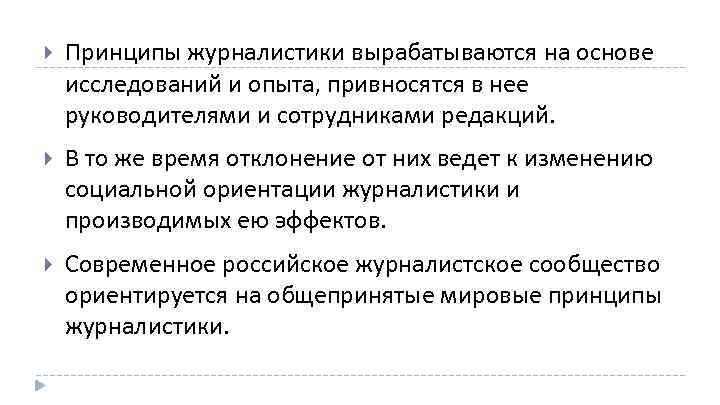 Принципы журналистики вырабатываются на основе исследований и опыта, привносятся в нее руководителями и сотрудниками редакций.

В то же время отклонение от них ведет к изменению социальной ориентации журналистики и производимых ею эффектов.

Современное российское журналистское сообщество ориентируется на общепринятые мировые принципы журналистики.